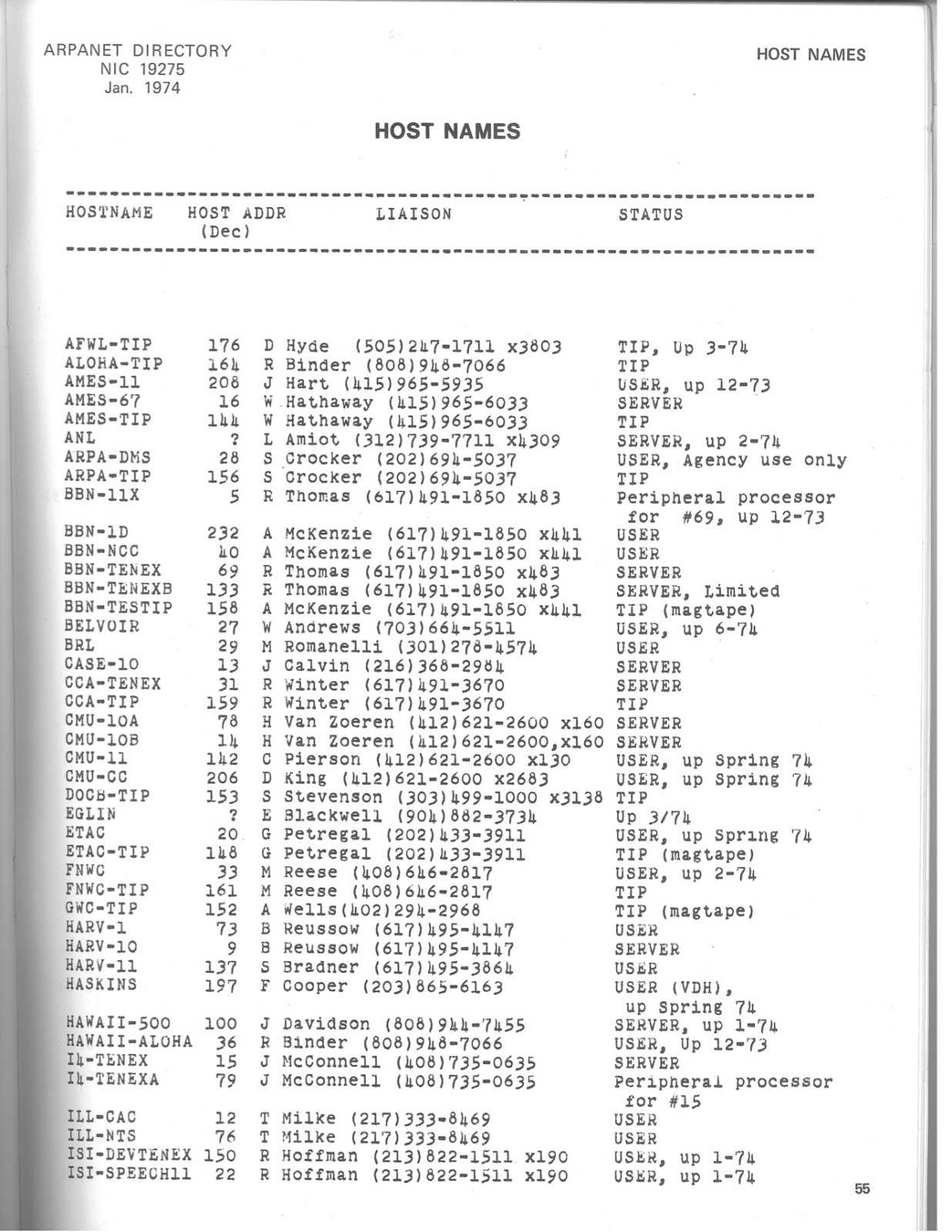 ARPANET DIRECTORY
NIC 19275
Jan. 1974

HOST NAMES

HOST NAMES

| HOSTNAME | HOST ADDR (Dec) | LIAISON | STATUS |
|---|---|---|---|
| AFWL-TIP | 176 | D Hyde (505)247-1711 x3803 | TIP, Up 3-74 |
| ALOHA-TIP | 164 | R Binder (808)948-7066 | TIP |
| AMES-11 | 208 | J Hart (415)965-5935 | USER, up 12-73 |
| AMES-67 | 16 | W Hathaway (415)965-6033 | SERVER |
| AMES-TIP | 144 | W Hathaway (415)965-6033 | TIP |
| ANL | ? | L Amiot (312)739-7711 x4309 | SERVER, up 2-74 |
| ARPA-DMS | 28 | S Crocker (202)694-5037 | USER, Agency use only |
| ARPA-TIP | 156 | S Crocker (202)694-5037 | TIP |
| BBN-11X | 5 | R Thomas (617)491-1850 x483 | Peripheral processor for #69, up 12-73 |
| BBN-1D | 232 | A McKenzie (617)491-1850 x441 | USER |
| BBN-NCC | 40 | A McKenzie (617)491-1850 x441 | USER |
| BBN-TENEX | 69 | R Thomas (617)491-1850 x483 | SERVER |
| BBN-TENEXB | 133 | R Thomas (617)491-1850 x483 | SERVER, Limited |
| BBN-TESTIP | 158 | A McKenzie (617)491-1850 x441 | TIP (magtape) |
| BELVOIR | 27 | W Andrews (703)664-5511 | USER, up 6-74 |
| BRL | 29 | M Romanelli (301)278-4574 | USER |
| CASE-10 | 13 | J Calvin (216)368-2984 | SERVER |
| CCA-TENEX | 31 | R Winter (617)491-3670 | SERVER |
| CCA-TIP | 159 | R Winter (617)491-3670 | TIP |
| CMU-10A | 78 | H Van Zoeren (412)621-2600 x160 | SERVER |
| CMU-10B | 14 | H Van Zoeren (412)621-2600,x160 | SERVER |
| CMU-11 | 142 | C Pierson (412)621-2600 x130 | USER, up Spring 74 |
| CMU-CC | 206 | D King (412)621-2600 x2683 | USER, up Spring 74 |
| DOCB-TIP | 153 | S Stevenson (303)499-1000 x3138 | TIP |
| EGLIN | ? | E Blackwell (904)882-3734 | Up 3/74 |
| ETAC | 20 | G Petregal (202)433-3911 | USER, up Spring 74 |
| ETAC-TIP | 148 | G Petregal (202)433-3911 | TIP (magtape) |
| FNWC | 33 | M Reese (408)646-2817 | USER, up 2-74 |
| FNWC-TIP | 161 | M Reese (408)646-2817 | TIP |
| GWC-TIP | 152 | A Wells(402)294-2968 | TIP (magtape) |
| HARV-1 | 73 | B Reussow (617)495-4147 | USER |
| HARV-10 | 9 | B Reussow (617)495-4147 | SERVER |
| HARV-11 | 137 | S Bradner (617)495-3864 | USER |
| HASKINS | 197 | F Cooper (203)865-6163 | USER (VDH), up Spring 74 |
| HAWAII-500 | 100 | J Davidson (808)944-7455 | SERVER, up 1-74 |
| HAWAII-ALOHA | 36 | R Binder (808)948-7066 | USER, Up 12-73 |
| I4-TENEX | 15 | J McConnell (408)735-0635 | SERVER |
| I4-TENEXA | 79 | J McConnell (408)735-0635 | Peripheral processor for #15 |
| ILL-CAC | 12 | T Milke (217)333-8469 | USER |
| ILL-NTS | 76 | T Milke (217)333-8469 | USER |
| ISI-DEVTENEX | 150 | R Hoffman (213)822-1511 x190 | USER, up 1-74 |
| ISI-SPEECH11 | 22 | R Hoffman (213)822-1511 x190 | USER, up 1-74 |

55